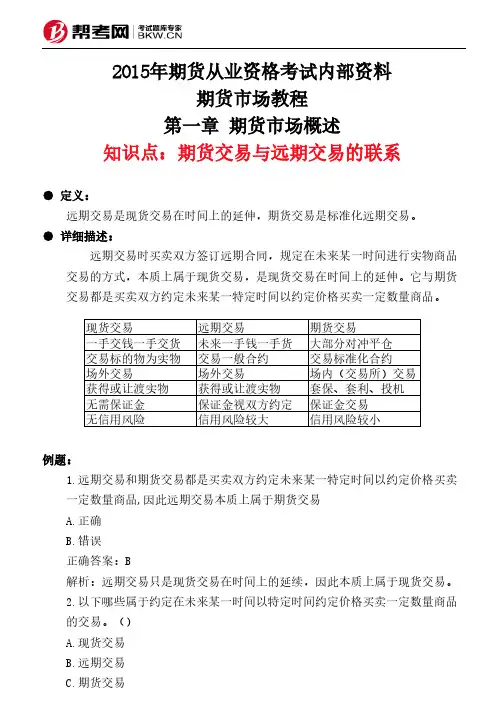 帮考网 考试题库专家 BKW.CN

2015年期货从业资格考试内部资料
期货市场教程
第一章 期货市场概述
知识点：期货交易与远期交易的联系

● 定义：
远期交易是现货交易在时间上的延伸，期货交易是标准化远期交易。

● 详细描述：
远期交易时买卖双方签订远期合同，规定在未来某一时间进行实物商品交易的方式，本质上属于现货交易，是现货交易在时间上的延伸。它与期货交易都是买卖双方约定未来某一特定时间以约定价格买卖一定数量商品。

| 现货交易 | 远期交易 | 期货交易 |
|---|---|---|
| 一手交钱一手交货 | 未来一手钱一手货 | 大部分对冲平仓 |
| 交易标的物为实物 | 交易一般合约 | 交易标准化合约 |
| 场外交易 | 场外交易 | 场内（交易所）交易 |
| 获得或让渡实物 | 获得或让渡实物 | 套保、套利、投机 |
| 无需保证金 | 保证金视双方约定 | 保证金交易 |
| 无信用风险 | 信用风险较大 | 信用风险较小 |

例题：
1.远期交易和期货交易都是买卖双方约定未来某一特定时间以约定价格买卖一定数量商品,因此远期交易本质上属于期货交易
A.正确
B.错误
正确答案：B
解析：远期交易只是现货交易在时间上的延续，因此本质上属于现货交易。
2.以下哪些属于约定在未来某一时间以特定时间约定价格买卖一定数量商品的交易。（）
A.现货交易
B.远期交易
C.期货交易